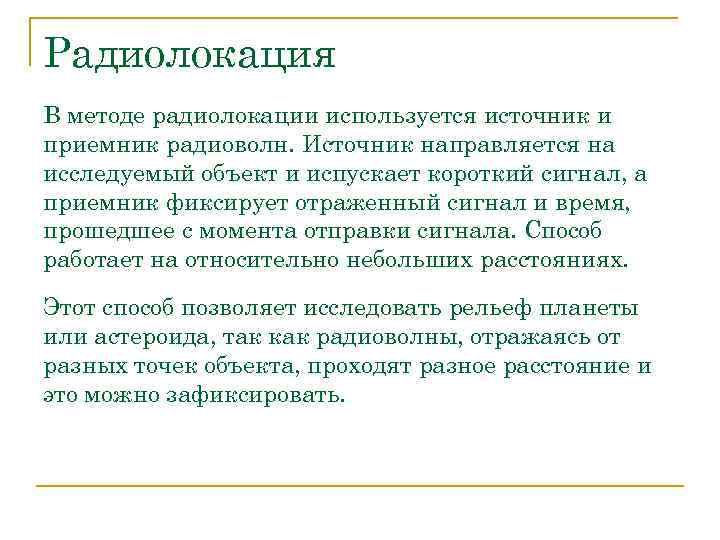 Радиолокация

В методе радиолокации используется источник и приемник радиоволн. Источник направляется на исследуемый объект и испускает короткий сигнал, а приемник фиксирует отраженный сигнал и время, прошедшее с момента отправки сигнала. Способ работает на относительно небольших расстояниях.

Этот способ позволяет исследовать рельеф планеты или астероида, так как радиоволны, отражаясь от разных точек объекта, проходят разное расстояние и это можно зафиксировать.